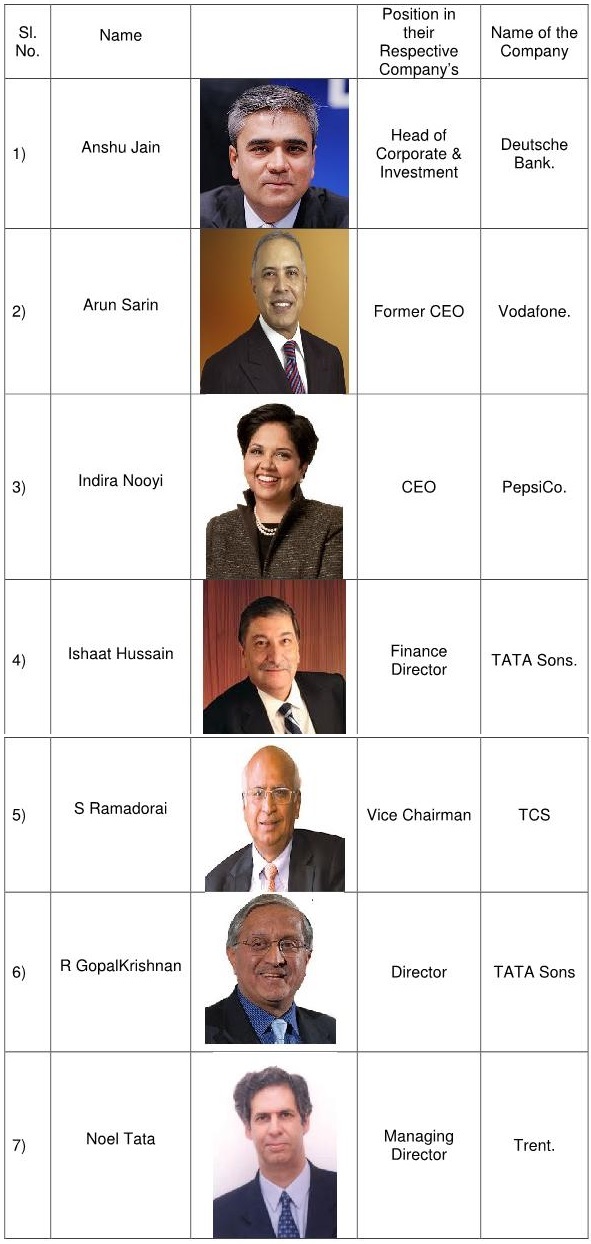 | Sl. No. | Name | | Position in their Respective Company's | Name of the Company |
|---|---|---|---|---|
| 1) | Anshu Jain | | Head of Corporate & Investment | Deutsche Bank. |
| 2) | Arun Sarin | | Former CEO | Vodafone. |
| 3) | Indira Nooyi | | CEO | PepsiCo. |
| 4) | Ishaat Hussain | | Finance Director | TATA Sons. |
| 5) | S Ramadorai | | Vice Chairman | TCS |
| 6) | R GopalKrishnan | | Director | TATA Sons |
| 7) | Noel Tata | | Managing Director | Trent. |